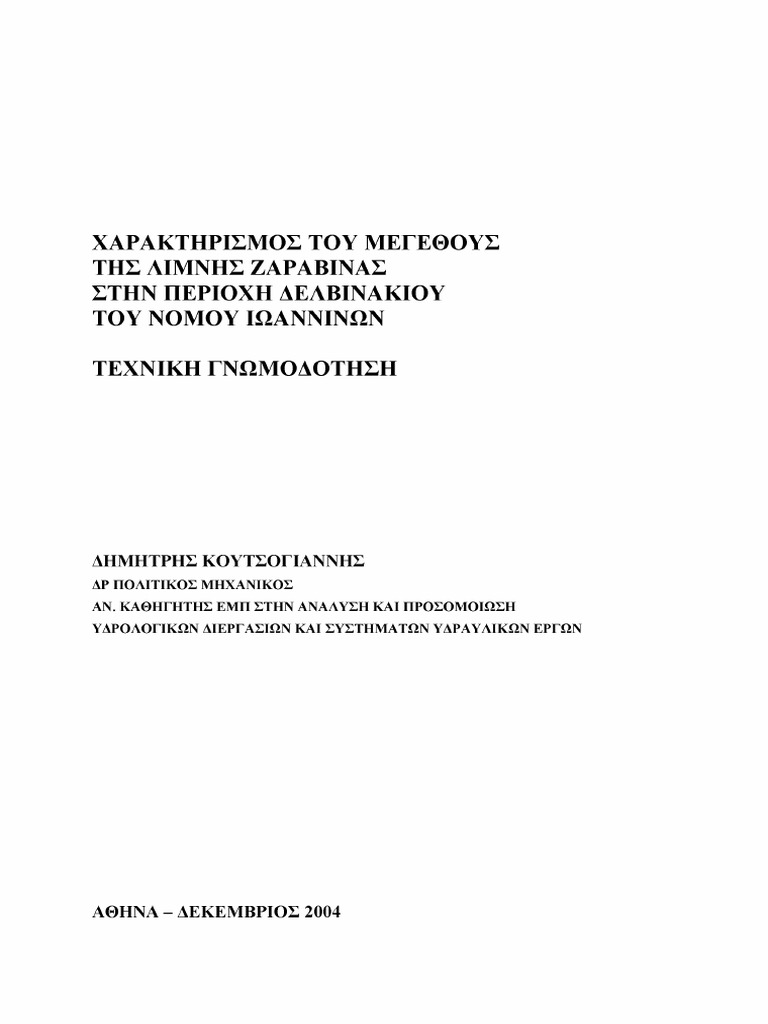 ΧΑΡΑΚΤΗΡΙΣΜΟΣ ΤΟΥ ΜΕΓΕΘΟΥΣ
ΤΗΣ ΛΙΜΝΗΣ ΖΑΡΑΒΙΝΑΣ
ΣΤΗΝ ΠΕΡΙΟΧΗ ΔΕΛΒΙΝΑΚΙΟΥ
ΤΟΥ ΝΟΜΟΥ ΙΩΑΝΝΙΝΩΝ

ΤΕΧΝΙΚΗ ΓΝΩΜΟΔΟΤΗΣΗ

ΔΗΜΗΤΡΗΣ ΚΟΥΤΣΟΓΙΑΝΝΗΣ
ΔΡ ΠΟΛΙΤΙΚΟΣ ΜΗΧΑΝΙΚΟΣ
ΑΝ. ΚΑΘΗΓΗΤΗΣ ΕΜΠ ΣΤΗΝ ΑΝΑΛΥΣΗ ΚΑΙ ΠΡΟΣΟΜΟΙΩΣΗ
ΥΔΡΟΛΟΓΙΚΩΝ ΔΙΕΡΓΑΣΙΩΝ ΚΑΙ ΣΥΣΤΗΜΑΤΩΝ ΥΔΡΑΥΛΙΚΩΝ ΕΡΓΩΝ

ΑΘΗΝΑ – ΔΕΚΕΜΒΡΙΟΣ 2004